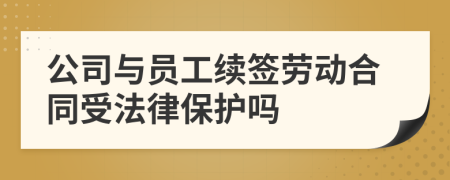 公司与员工续签劳动合同受法律保护吗